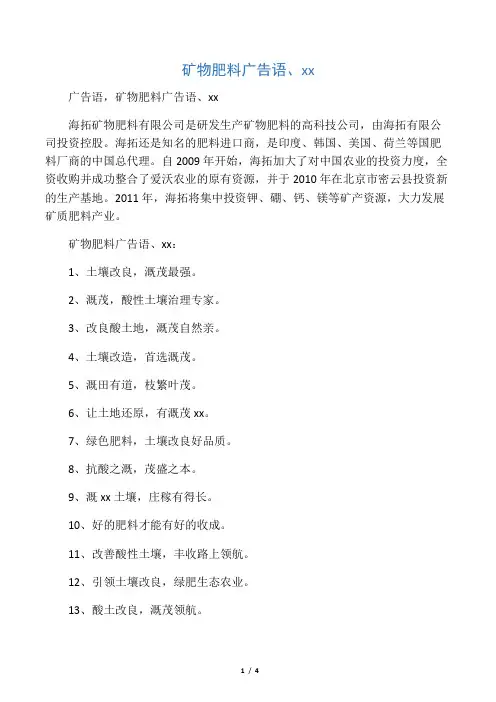 矿物肥料广告语、xx

广告语，矿物肥料广告语、xx

海拓矿物肥料有限公司是研发生产矿物肥料的高科技公司，由海拓有限公司投资控股。海拓还是知名的肥料进口商，是印度、韩国、美国、荷兰等国肥料厂商的中国总代理。自2009年开始，海拓加大了对中国农业的投资力度，全资收购并成功整合了爱沃农业的原有资源，并于2010年在北京市密云县投资新的生产基地。2011年，海拓将集中投资钾、硼、钙、镁等矿产资源，大力发展矿质肥料产业。

矿物肥料广告语、xx：

1、土壤改良，溉茂最强。

2、溉茂，酸性土壤治理专家。

3、改良酸土地，溉茂自然亲。

4、土壤改造，首选溉茂。

5、溉田有道，枝繁叶茂。

6、让土地还原，有溉茂xx。

7、绿色肥料，土壤改良好品质。

8、抗酸之溉，茂盛之本。

9、溉xx土壤，庄稼有得长。

10、好的肥料才能有好的收成。

11、改善酸性土壤，丰收路上领航。

12、引领土壤改良，绿肥生态农业。

13、酸土改良，溉茂领航。

1 / 4